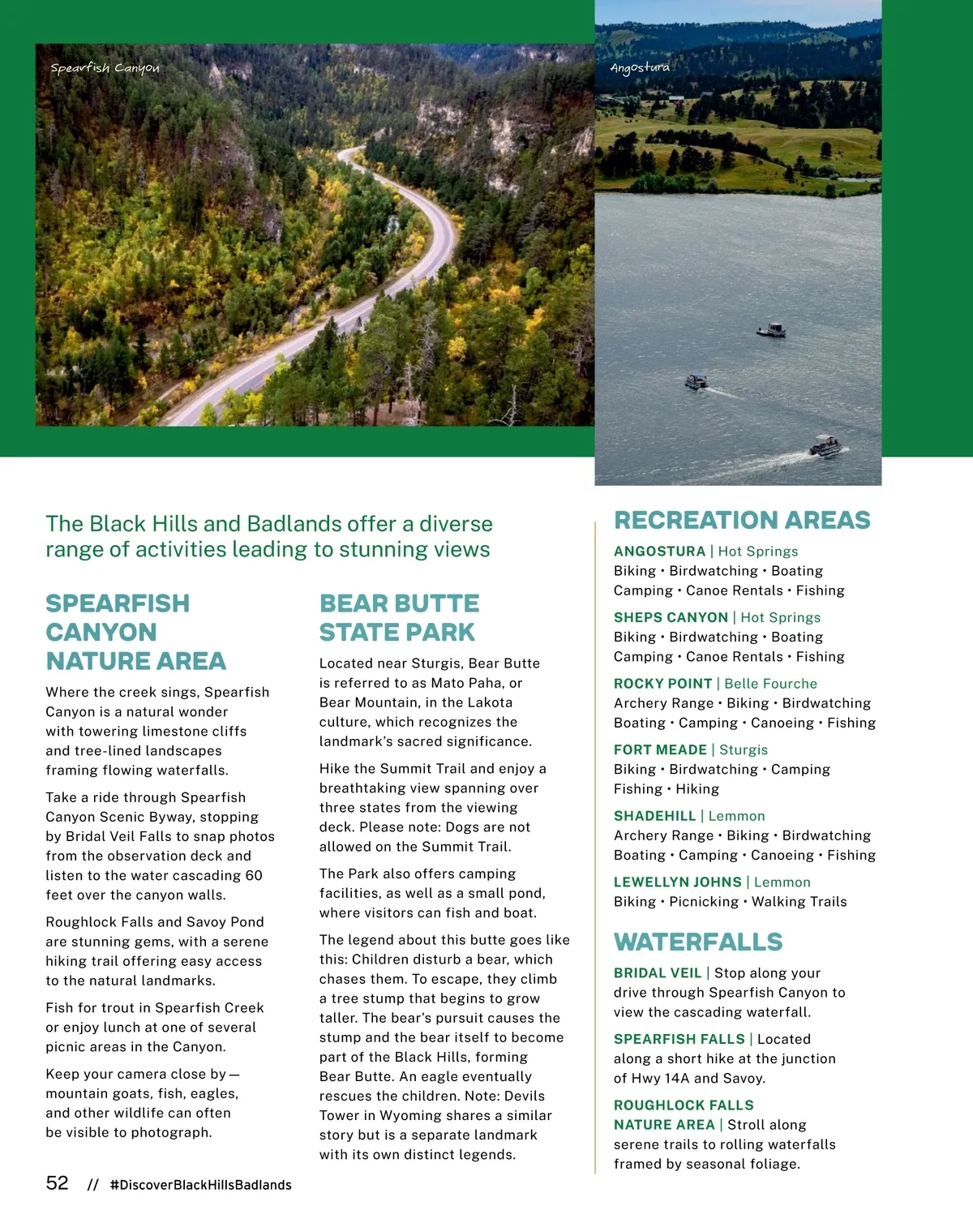 Spearfish Canyon

Angostura

The Black Hills and Badlands offer a diverse range of activities leading to stunning views

SPEARFISH CANYON NATURE AREA

Where the creek sings, Spearfish Canyon is a natural wonder with towering limestone cliffs and tree-lined landscapes framing flowing waterfalls.

Take a ride through Spearfish Canyon Scenic Byway, stopping by Bridal Veil Falls to snap photos from the observation deck and listen to the water cascading 60 feet over the canyon walls.

Roughlock Falls and Savoy Pond are stunning gems, with a serene hiking trail offering easy access to the natural landmarks.

Fish for trout in Spearfish Creek or enjoy lunch at one of several picnic areas in the Canyon.

Keep your camera close by— mountain goats, fish, eagles, and other wildlife can often be visible to photograph.

BEAR BUTTE STATE PARK

Located near Sturgis, Bear Butte is referred to as Mato Paha, or Bear Mountain, in the Lakota culture, which recognizes the landmark's sacred significance.

Hike the Summit Trail and enjoy a breathtaking view spanning over three states from the viewing deck. Please note: Dogs are not allowed on the Summit Trail.

The Park also offers camping facilities, as well as a small pond, where visitors can fish and boat.

The legend about this butte goes like this: Children disturb a bear, which chases them. To escape, they climb a tree stump that begins to grow taller. The bear's pursuit causes the stump and the bear itself to become part of the Black Hills, forming Bear Butte. An eagle eventually rescues the children. Note: Devils Tower in Wyoming shares a similar story but is a separate landmark with its own distinct legends.

RECREATION AREAS

ANGOSTURA | Hot Springs
Biking • Birdwatching • Boating Camping • Canoe Rentals • Fishing

SHEPS CANYON | Hot Springs
Biking • Birdwatching • Boating Camping • Canoe Rentals • Fishing

ROCKY POINT | Belle Fourche
Archery Range • Biking • Birdwatching Boating • Camping • Canoeing • Fishing

FORT MEADE | Sturgis
Biking • Birdwatching • Camping Fishing • Hiking

SHADEHILL | Lemmon
Archery Range • Biking • Birdwatching Boating • Camping • Canoeing • Fishing

LEWELLYN JOHNS | Lemmon
Biking • Picnicking • Walking Trails

WATERFALLS

BRIDAL VEIL | Stop along your drive through Spearfish Canyon to view the cascading waterfall.

SPEARFISH FALLS | Located along a short hike at the junction of Hwy 14A and Savoy.

ROUGHLOCK FALLS NATURE AREA | Stroll along serene trails to rolling waterfalls framed by seasonal foliage.

52 // #DiscoverBlackHillsBadlands